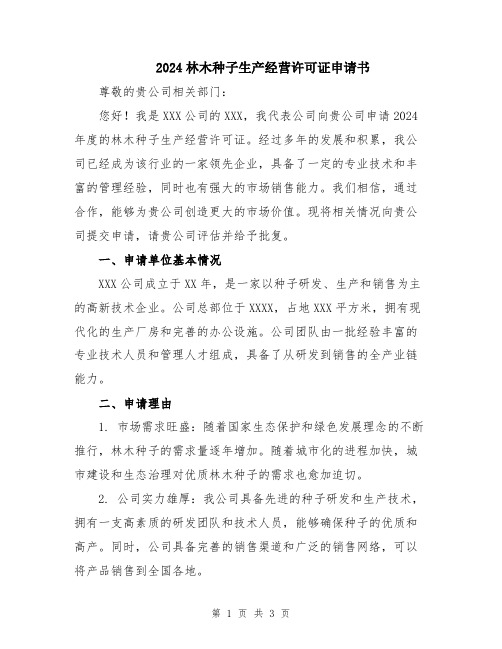 2024林木种子生产经营许可证申请书

尊敬的贵公司相关部门：

您好！我是XXX公司的XXX，我代表公司向贵公司申请2024年度的林木种子生产经营许可证。经过多年的发展和积累，我公司已经成为该行业的一家领先企业，具备了一定的专业技术和丰富的管理经验，同时也有强大的市场销售能力。我们相信，通过合作，能够为贵公司创造更大的市场价值。现将相关情况向贵公司提交申请，请贵公司评估并给予批复。

一、申请单位基本情况

XXX公司成立于XX年，是一家以种子研发、生产和销售为主的高新技术企业。公司总部位于XXXX，占地XXX平方米，拥有现代化的生产厂房和完善的办公设施。公司团队由一批经验丰富的专业技术人员和管理人才组成，具备了从研发到销售的全产业链能力。

二、申请理由

1. 市场需求旺盛：随着国家生态保护和绿色发展理念的不断推行，林木种子的需求量逐年增加。随着城市化的进程加快，城市建设和生态治理对优质林木种子的需求也愈加迫切。

2. 公司实力雄厚：我公司具备先进的种子研发和生产技术，拥有一支高素质的研发团队和技术人员，能够确保种子的优质和高产。同时，公司具备完善的销售渠道和广泛的销售网络，可以将产品销售到全国各地。

第 1 页 共 3 页